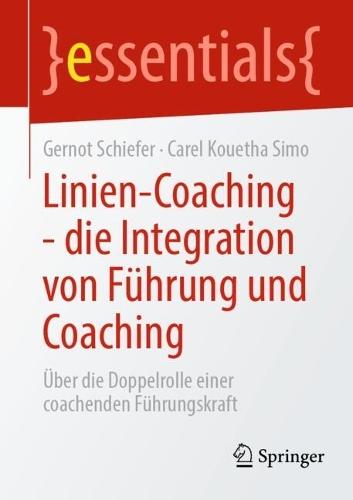 }essentials{

Gernot Schiefer · Carel Kouetha Simo

Linien-Coaching - die Integration von Führung und Coaching

Über die Doppelrolle einer coachenden Führungskraft

Springer